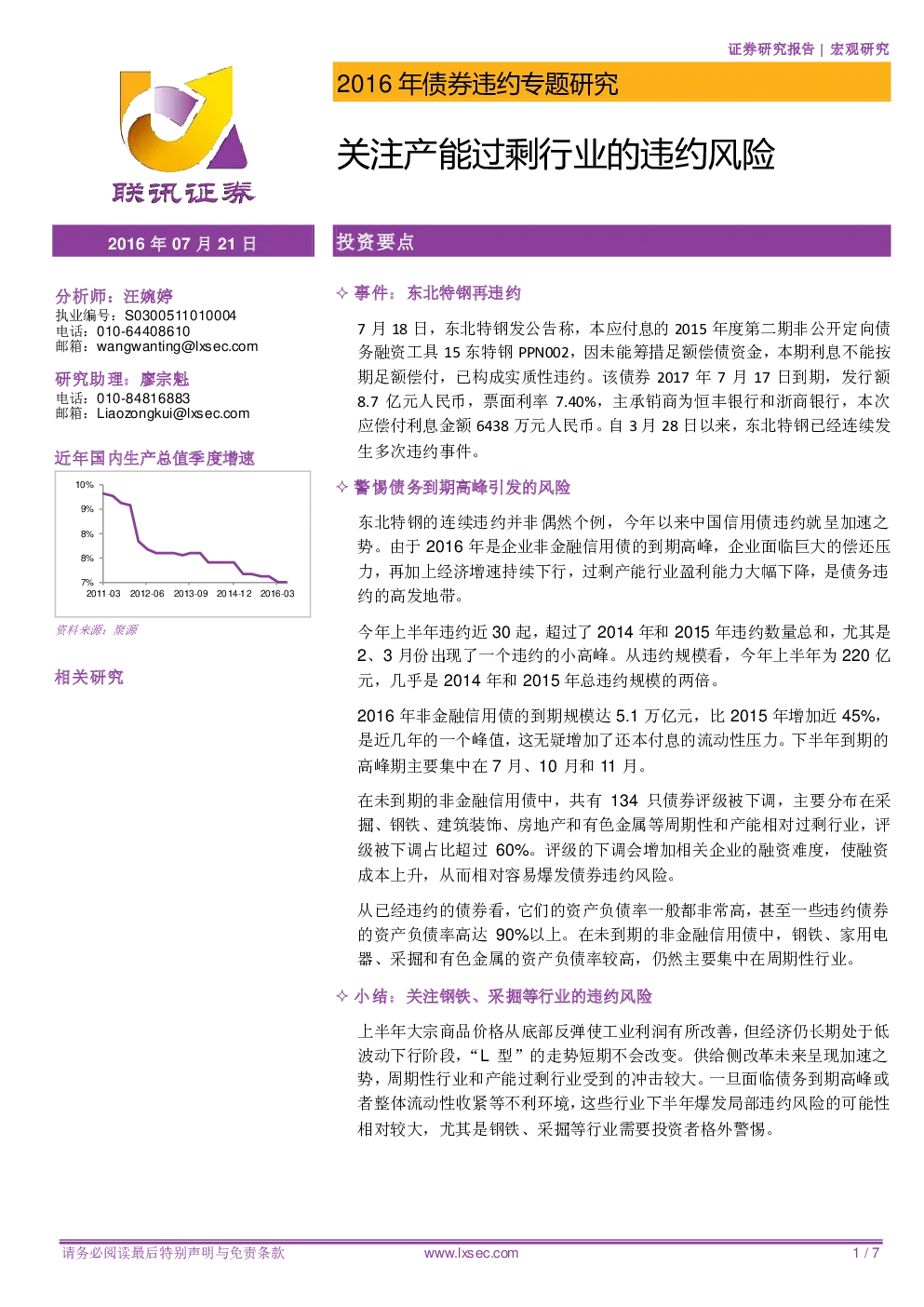 证券研究报告 | 宏观研究

联讯证券

2016 年债券违约专题研究

关注产能过剩行业的违约风险

2016 年 07 月 21 日

分析师：汪婉婷
执业编号：S0300511010004
电话：010-64408610
邮箱：wangwanting@lxsec.com

研究助理：廖宗魁
电话：010-84816883
邮箱：Liaozongkui@lxsec.com

近年国内生产总值季度增速

10%
9%
8%
8%
7%
2011-03 2012-06 2013-09 2014-12 2016-03

资料来源：聚源

相关研究

投资要点

✧ 事件：东北特钢再违约

7 月 18 日，东北特钢发公告称，本应付息的 2015 年度第二期非公开定向债务融资工具 15 东特钢 PPN002，因未能筹措足额偿债资金，本期利息不能按期足额偿付，已构成实质性违约。该债券 2017 年 7 月 17 日到期，发行额 8.7 亿元人民币，票面利率 7.40%，主承销商为恒丰银行和浙商银行，本次应偿付利息金额 6438 万元人民币。自 3 月 28 日以来，东北特钢已经连续发生多次违约事件。

✧ 警惕债务到期高峰引发的风险

东北特钢的连续违约并非偶然个例，今年以来中国信用债违约就呈加速之势。由于 2016 年是企业非金融信用债的到期高峰，企业面临巨大的偿还压力，再加上经济增速持续下行，过剩产能行业盈利能力大幅下降，是债务违约的高发地带。

今年上半年违约近 30 起，超过了 2014 年和 2015 年违约数量总和，尤其是 2、3 月份出现了一个违约的小高峰。从违约规模看，今年上半年为 220 亿元，几乎是 2014 年和 2015 年总违约规模的两倍。

2016 年非金融信用债的到期规模达 5.1 万亿元，比 2015 年增加近 45%，是近几年的一个峰值，这无疑增加了还本付息的流动性压力。下半年到期的高峰期主要集中在 7 月、10 月和 11 月。

在未到期的非金融信用债中，共有 134 只债券评级被下调，主要分布在采掘、钢铁、建筑装饰、房地产和有色金属等周期性和产能相对过剩行业，评级被下调占比超过 60%。评级的下调会增加相关企业的融资难度，使融资成本上升，从而相对容易爆发债券违约风险。

从已经违约的债券看，它们的资产负债率一般都非常高，甚至一些违约债券的资产负债率高达 90%以上。在未到期的非金融信用债中，钢铁、家用电器、采掘和有色金属的资产负债率较高，仍然主要集中在周期性行业。

✧ 小结：关注钢铁、采掘等行业的违约风险

上半年大宗商品价格从底部反弹使工业利润有所改善，但经济仍长期处于低波动下行阶段，“L 型”的走势短期不会改变。供给侧改革未来呈现加速之势，周期性行业和产能过剩行业受到的冲击较大。一旦面临债务到期高峰或者整体流动性收紧等不利环境，这些行业下半年爆发局部违约风险的可能性相对较大，尤其是钢铁、采掘等行业需要投资者格外警惕。

请务必阅读最后特别声明与免责条款 www.lxsec.com 1 / 7